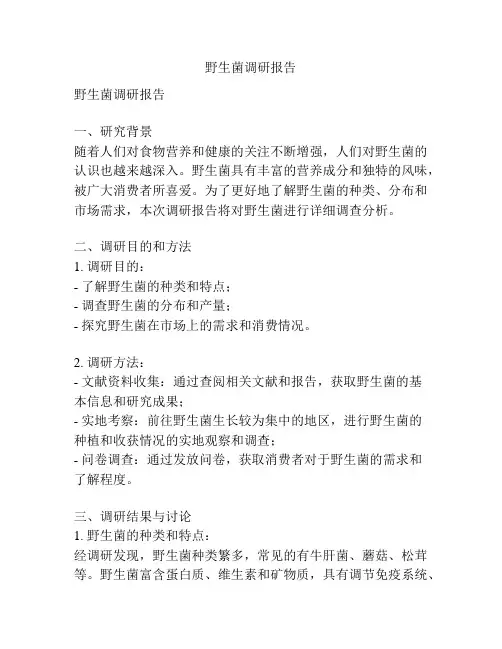 野生菌调研报告

野生菌调研报告

一、研究背景
随着人们对食物营养和健康的关注不断增强，人们对野生菌的认识也越来越深入。野生菌具有丰富的营养成分和独特的风味，被广大消费者所喜爱。为了更好地了解野生菌的种类、分布和市场需求，本次调研报告将对野生菌进行详细调查分析。

二、调研目的和方法
1. 调研目的：
- 了解野生菌的种类和特点；
- 调查野生菌的分布和产量；
- 探究野生菌在市场上的需求和消费情况。

2. 调研方法：
- 文献资料收集：通过查阅相关文献和报告，获取野生菌的基本信息和研究成果；
- 实地考察：前往野生菌生长较为集中的地区，进行野生菌的种植和收获情况的实地观察和调查；
- 问卷调查：通过发放问卷，获取消费者对于野生菌的需求和了解程度。

三、调研结果与讨论
1. 野生菌的种类和特点：
经调研发现，野生菌种类繁多，常见的有牛肝菌、蘑菇、松茸等。野生菌富含蛋白质、维生素和矿物质，具有调节免疫系统、